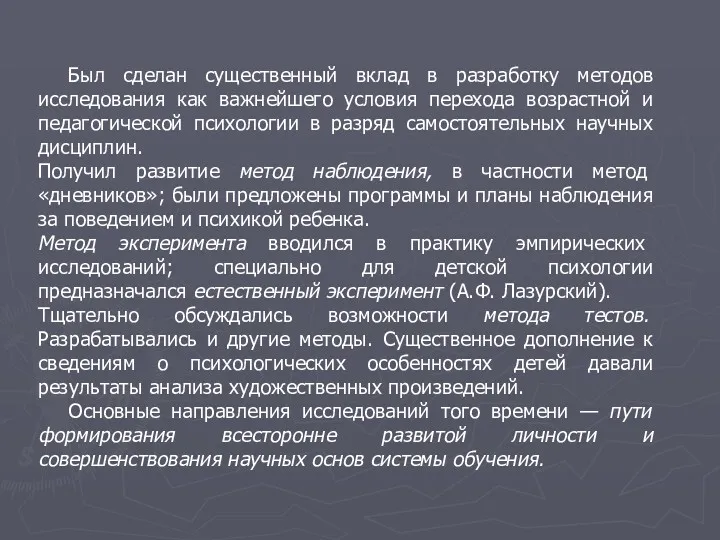 Был сделан существенный вклад в разработку методов исследования как важнейшего условия перехода возрастной и педагогической психологии в разряд самостоятельных научных дисциплин.
Получил развитие метод наблюдения, в частности метод «дневников»; были предложены программы и планы наблюдения за поведением и психикой ребенка.
Метод эксперимента вводился в практику эмпирических исследований; специально для детской психологии предназначался естественный эксперимент (А.Ф. Лазурский).
Тщательно обсуждались возможности метода тестов. Разрабатывались и другие методы. Существенное дополнение к сведениям о психологических особенностях детей давали результаты анализа художественных произведений.
Основные направления исследований того времени — пути формирования всесторонне развитой личности и совершенствования научных основ системы обучения.